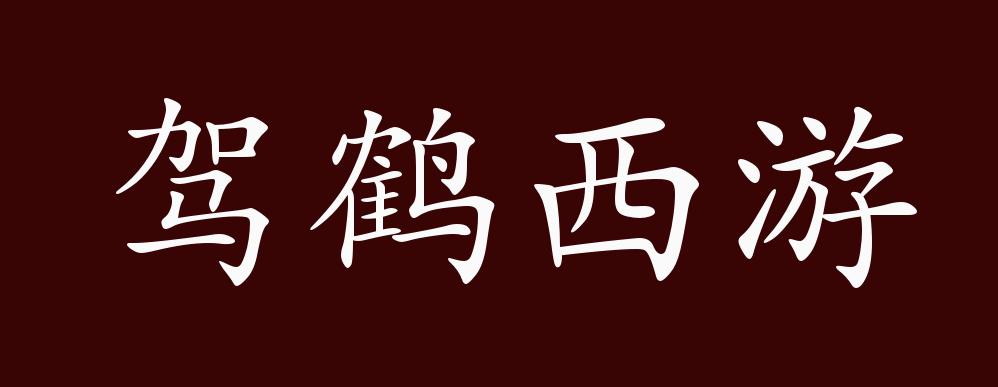 驾鹤西游